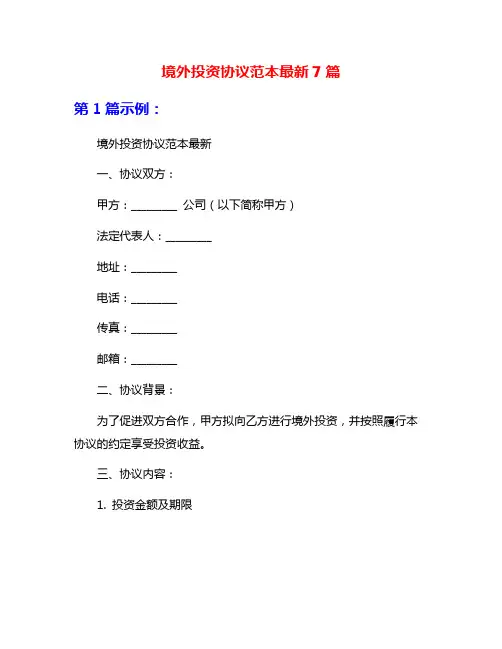 境外投资协议范本最新 7 篇

第 1 篇示例：

境外投资协议范本最新

一、协议双方：

甲方：________ 公司（以下简称甲方）

法定代表人：________

地址：________

电话：________

传真：________

邮箱：________

二、协议背景：

为了促进双方合作，甲方拟向乙方进行境外投资，并按照履行本协议的约定享受投资收益。

三、协议内容：

1. 投资金额及期限